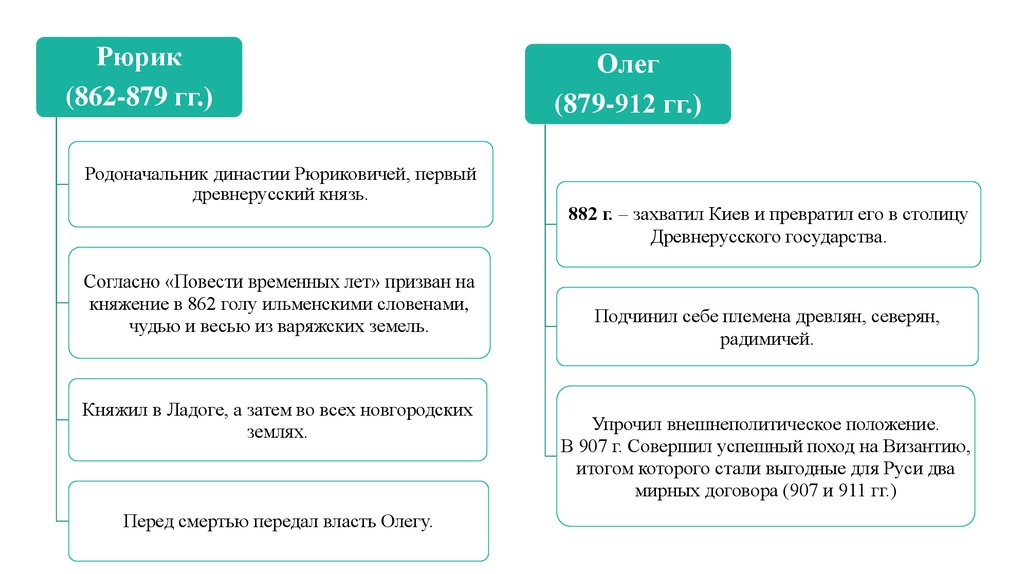 Рюрик
(862-879 гг.)

Родоначальник династии Рюриковичей, первый древнерусский князь.

Согласно «Повести временных лет» призван на княжение в 862 голу ильменскими словенами, чудью и весью из варяжских земель.

Княжил в Ладоге, а затем во всех новгородских землях.

Перед смертью передал власть Олегу.

Олег
(879-912 гг.)

882 г. – захватил Киев и превратил его в столицу Древнерусского государства.

Подчинил себе племена древлян, северян, радимичей.

Упрочил внешнеполитическое положение.
В 907 г. Совершил успешный поход на Византию, итогом которого стали выгодные для Руси два мирных договора (907 и 911 гг.)